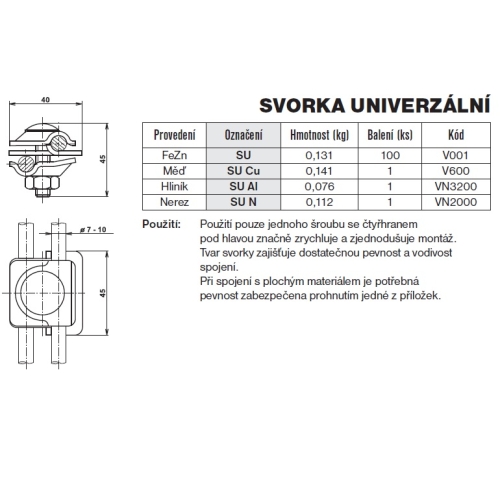 40

45

ø 7 - 10

45

SVORKA UNIVERZÁLNÍ

| Provedení | Označení | Hmotnost (kg) | Balení (ks) | Kód |
|---|---|---|---|---|
| FeZn | SU | 0,131 | 100 | V001 |
| Měď | SU Cu | 0,141 | 1 | V600 |
| Hliník | SU Al | 0,076 | 1 | VN3200 |
| Nerez | SU N | 0,112 | 1 | VN2000 |

Použití: Použití pouze jednoho šroubu se čtyřhranem pod hlavou značně zrychluje a zjednodušuje montáž. Tvar svorky zajišťuje dostatečnou pevnost a vodivost spojení.
Při spojení s plochým materiálem je potřebná pevnost zabezpečena prohnutím jedné z příložek.